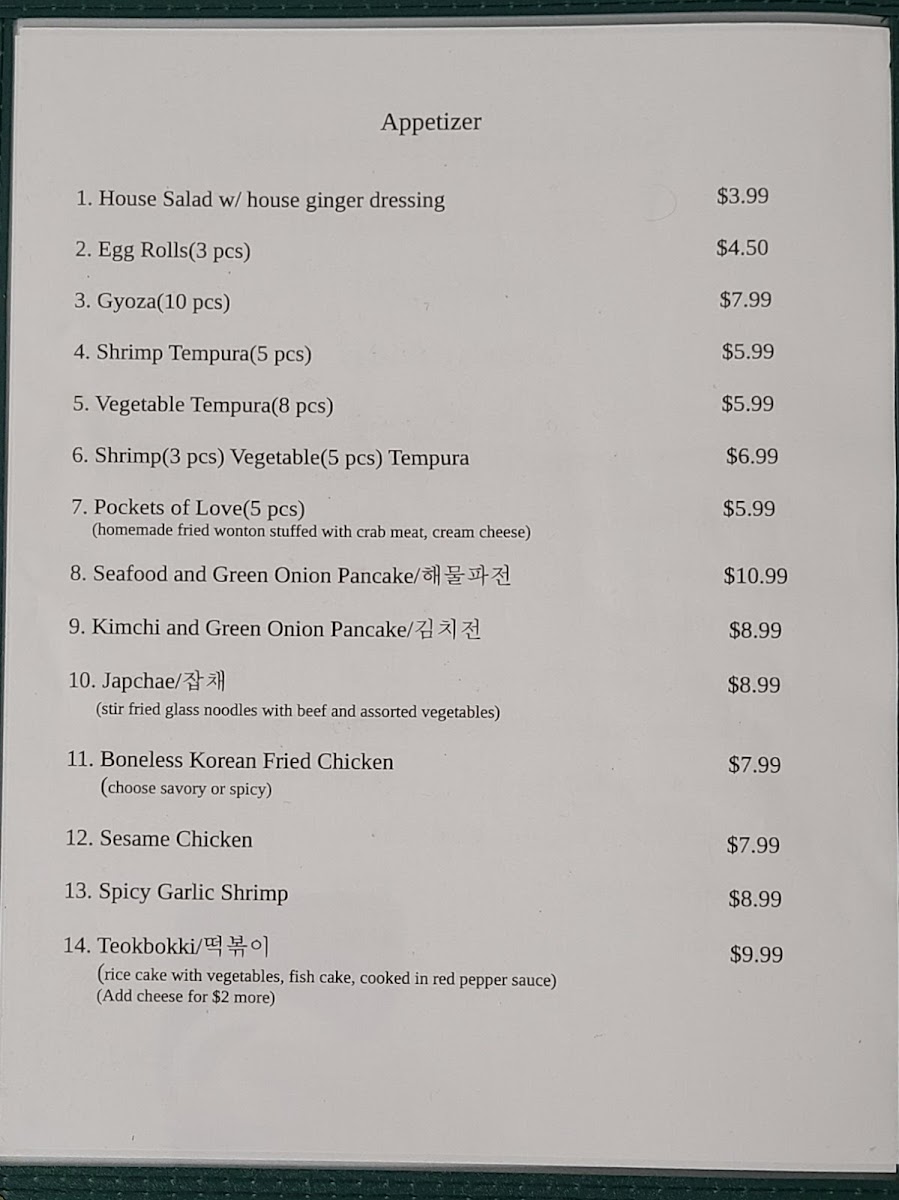 Appetizer

1. House Salad w/ house ginger dressing $3.99

2. Egg Rolls(3 pcs) $4.50

3. Gyoza(10 pcs) $7.99

4. Shrimp Tempura(5 pcs) $5.99

5. Vegetable Tempura(8 pcs) $5.99

6. Shrimp(3 pcs) Vegetable(5 pcs) Tempura $6.99

7. Pockets of Love(5 pcs) $5.99
(homemade fried wonton stuffed with crab meat, cream cheese)

8. Seafood and Green Onion Pancake/해물파전 $10.99

9. Kimchi and Green Onion Pancake/김치전 $8.99

10. Japchae/잡채 $8.99
(stir fried glass noodles with beef and assorted vegetables)

11. Boneless Korean Fried Chicken $7.99
(choose savory or spicy)

12. Sesame Chicken $7.99

13. Spicy Garlic Shrimp $8.99

14. Teokbokki/떡볶이 $9.99
(rice cake with vegetables, fish cake, cooked in red pepper sauce)
(Add cheese for $2 more)